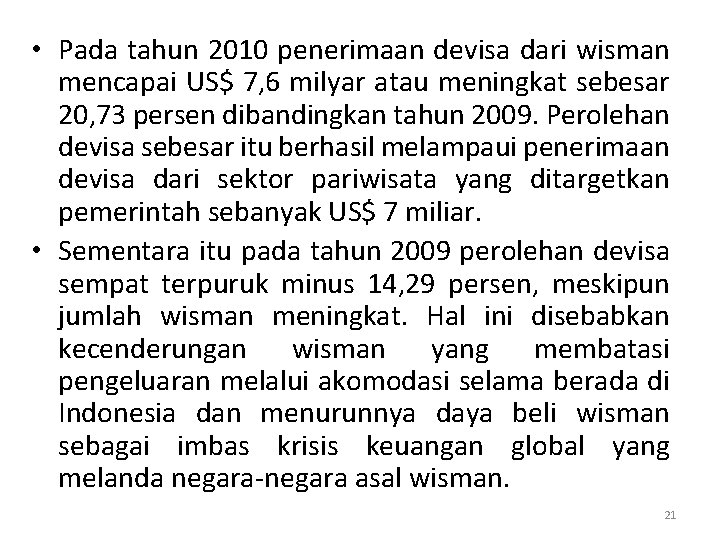 • Pada tahun 2010 penerimaan devisa dari wisman mencapai US$ 7,6 milyar atau meningkat sebesar 20,73 persen dibandingkan tahun 2009. Perolehan devisa sebesar itu berhasil melampaui penerimaan devisa dari sektor pariwisata yang ditargetkan pemerintah sebanyak US$ 7 miliar.

• Sementara itu pada tahun 2009 perolehan devisa sempat terpuruk minus 14,29 persen, meskipun jumlah wisman meningkat. Hal ini disebabkan kecenderungan wisman yang membatasi pengeluaran melalui akomodasi selama berada di Indonesia dan menurunnya daya beli wisman sebagai imbas krisis keuangan global yang melanda negara-negara asal wisman.

21